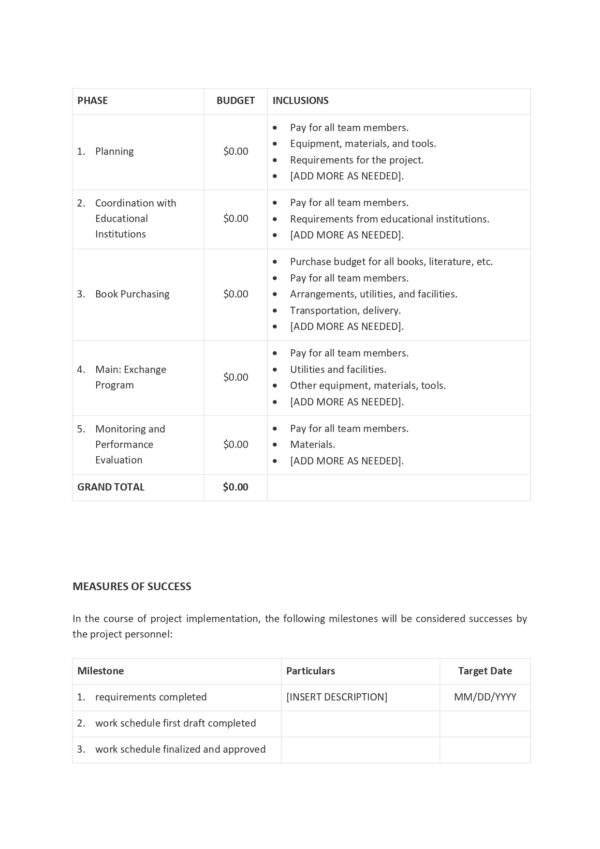 | PHASE | BUDGET | INCLUSIONS |
|---|---|---|
| 1. Planning | $0.00 | • Pay for all team members. • Equipment, materials, and tools. • Requirements for the project. • [ADD MORE AS NEEDED]. |
| 2. Coordination with Educational Institutions | $0.00 | • Pay for all team members. • Requirements from educational institutions. • [ADD MORE AS NEEDED]. |
| 3. Book Purchasing | $0.00 | • Purchase budget for all books, literature, etc. • Pay for all team members. • Arrangements, utilities, and facilities. • Transportation, delivery. • [ADD MORE AS NEEDED]. |
| 4. Main: Exchange Program | $0.00 | • Pay for all team members. • Utilities and facilities. • Other equipment, materials, tools. • [ADD MORE AS NEEDED]. |
| 5. Monitoring and Performance Evaluation | $0.00 | • Pay for all team members. • Materials. • [ADD MORE AS NEEDED]. |
| GRAND TOTAL | $0.00 | |

MEASURES OF SUCCESS

In the course of project implementation, the following milestones will be considered successes by the project personnel:

| Milestone | Particulars | Target Date |
|---|---|---|
| 1. requirements completed | [INSERT DESCRIPTION] | MM/DD/YYYY |
| 2. work schedule first draft completed | | |
| 3. work schedule finalized and approved | | |